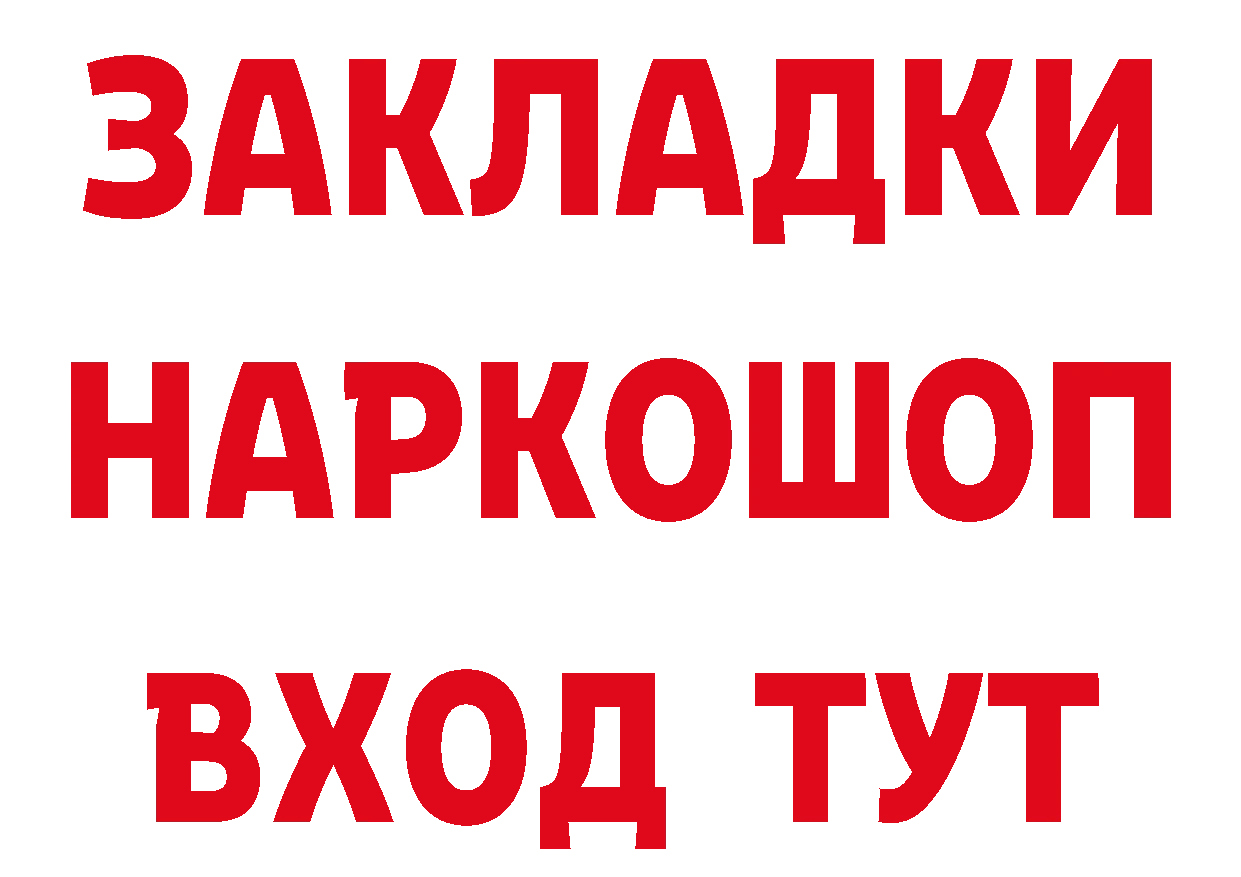 ЗАКЛАДКИ НАРКОШОП ВХОД ТУТ